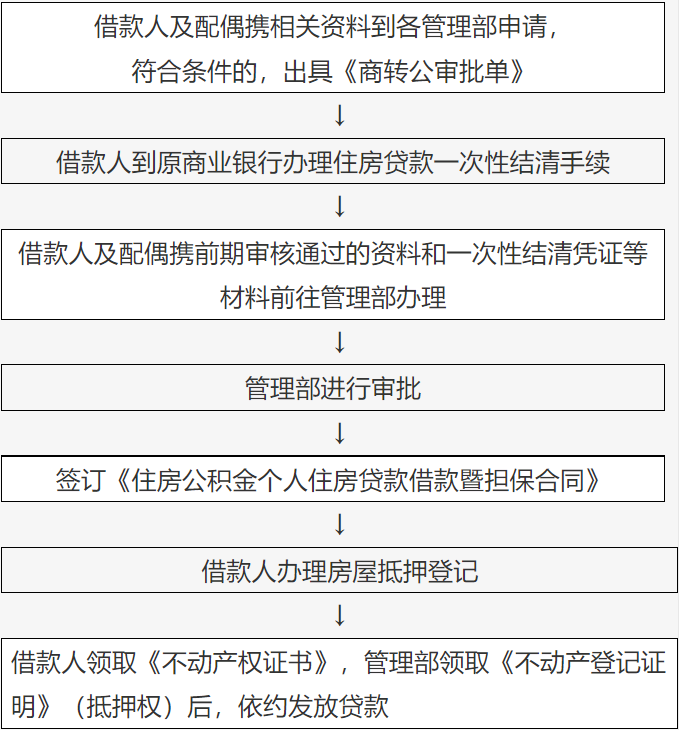 借款人及配偶携相关资料到各管理部申请，符合条件的，出具《商转公审批单》

↓

借款人到原商业银行办理住房贷款一次性结清手续

↓

借款人及配偶携前期审核通过的资料和一次性结清凭证等材料前往管理部办理

↓

管理部进行审批

↓

签订《住房公积金个人住房贷款借款暨担保合同》

↓

借款人办理房屋抵押登记

↓

借款人领取《不动产权证书》，管理部领取《不动产登记证明》（抵押权）后，依约发放贷款